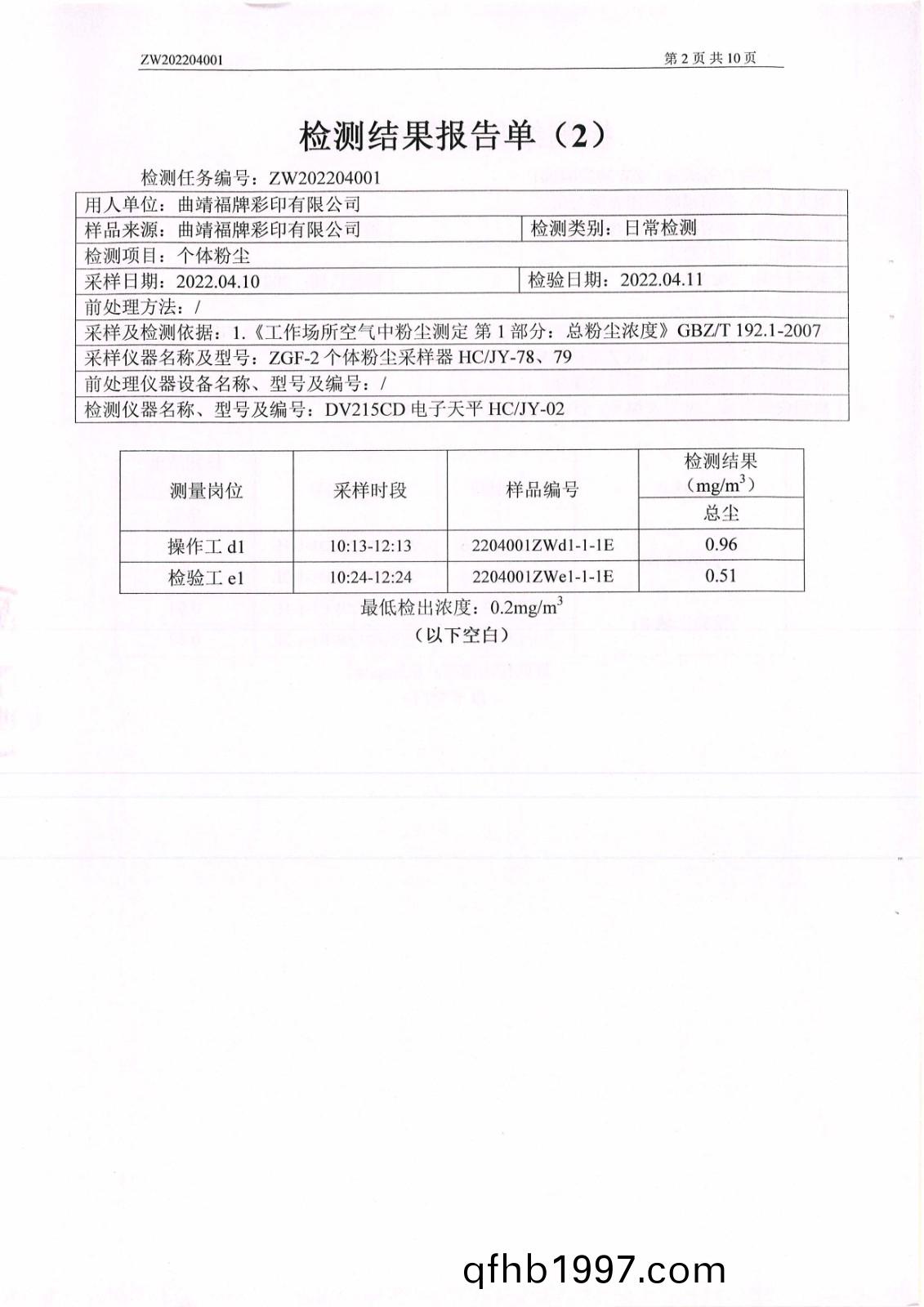 ZW202204001

第 2 页 共 10 页

检测结果报告单（2）

检测任务编号：ZW202204001

| 用人单位：曲靖福牌彩印有限公司 | |
|---|---|
| 样品来源：曲靖福牌彩印有限公司 | 检测类别：日常检测 |
| 检测项目：个体粉尘 | |
| 采样日期：2022.04.10 | 检验日期：2022.04.11 |
| 前处理方法：/ | |
| 采样及检测依据：1.《工作场所空气中粉尘测定 第 1 部分：总粉尘浓度》GBZ/T 192.1-2007 | |
| 采样仪器名称及型号：ZGF-2 个体粉尘采样器 HC/JY-78、79 | |
| 前处理仪器设备名称、型号及编号：/ | |
| 检测仪器名称、型号及编号：DV215CD 电子天平 HC/JY-02 | |

| 测量岗位 | 采样时段 | 样品编号 | 检测结果（$mg/m^3$）总尘 |
|---|---|---|---|
| 操作工 d1 | 10:13-12:13 | 2204001ZWd1-1-1E | 0.96 |
| 检验工 e1 | 10:24-12:24 | 2204001ZWe1-1-1E | 0.51 |

最低检出浓度：$0.2mg/m^3$

（以下空白）

qfhb1997.com